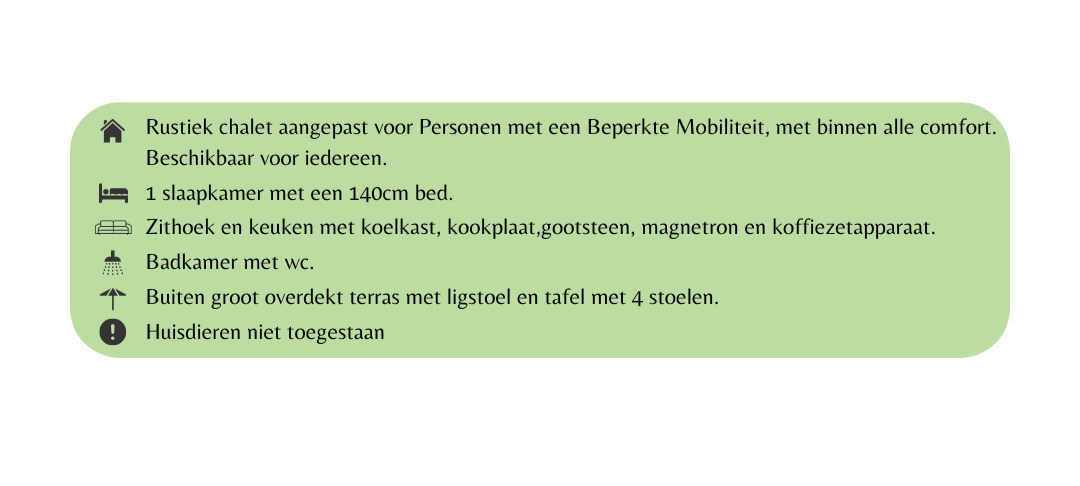 Rustiek chalet aangepast voor Personen met een Beperkte Mobiliteit, met binnen alle comfort. Beschikbaar voor iedereen.

1 slaapkamer met een 140cm bed.

Zithoek en keuken met koelkast, kookplaat,gootsteen, magnetron en koffiezetapparaat.

Badkamer met wc.

Buiten groot overdekt terras met ligstoel en tafel met 4 stoelen.

Huisdieren niet toegestaan